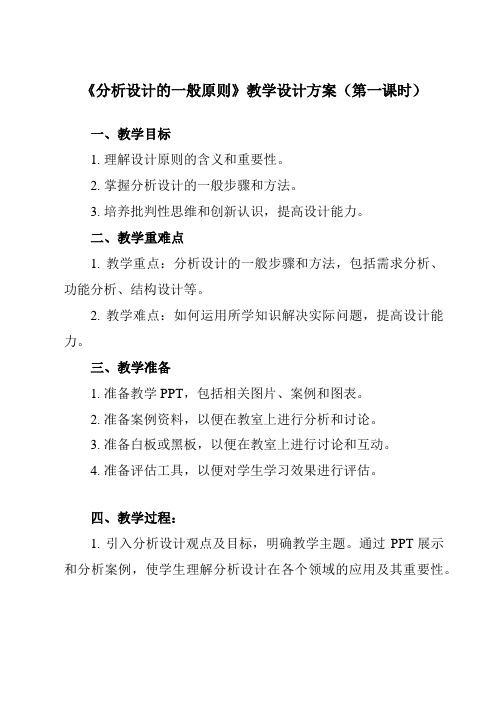 《分析设计的一般原则》教学设计方案（第一课时）

一、教学目标

1. 理解设计原则的含义和重要性。

2. 掌握分析设计的一般步骤和方法。

3. 培养批判性思维和创新认识，提高设计能力。

二、教学重难点

1. 教学重点：分析设计的一般步骤和方法，包括需求分析、功能分析、结构设计等。

2. 教学难点：如何运用所学知识解决实际问题，提高设计能力。

三、教学准备

1. 准备教学 PPT，包括相关图片、案例和图表。

2. 准备案例资料，以便在教室上进行分析和讨论。

3. 准备白板或黑板，以便在教室上进行讨论和互动。

4. 准备评估工具，以便对学生学习效果进行评估。

四、教学过程：

1. 引入分析设计观点及目标，明确教学主题。通过 PPT 展示和分析案例，使学生理解分析设计在各个领域的应用及其重要性。